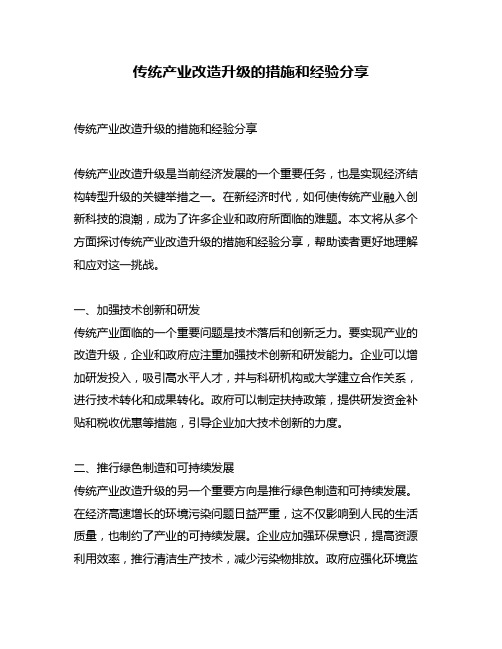 传统产业改造升级的措施和经验分享

传统产业改造升级的措施和经验分享

传统产业改造升级是当前经济发展的一个重要任务，也是实现经济结构转型升级的关键举措之一。在新经济时代，如何使传统产业融入创新科技的浪潮，成为了许多企业和政府所面临的难题。本文将从多个方面探讨传统产业改造升级的措施和经验分享，帮助读者更好地理解和应对这一挑战。

一、加强技术创新和研发
传统产业面临的一个重要问题是技术落后和创新乏力。要实现产业的改造升级，企业和政府应注重加强技术创新和研发能力。企业可以增加研发投入，吸引高水平人才，并与科研机构或大学建立合作关系，进行技术转化和成果转化。政府可以制定扶持政策，提供研发资金补贴和税收优惠等措施，引导企业加大技术创新的力度。

二、推行绿色制造和可持续发展
传统产业改造升级的另一个重要方向是推行绿色制造和可持续发展。在经济高速增长的环境污染问题日益严重，这不仅影响到人民的生活质量，也制约了产业的可持续发展。企业应加强环保意识，提高资源利用效率，推行清洁生产技术，减少污染物排放。政府应强化环境监